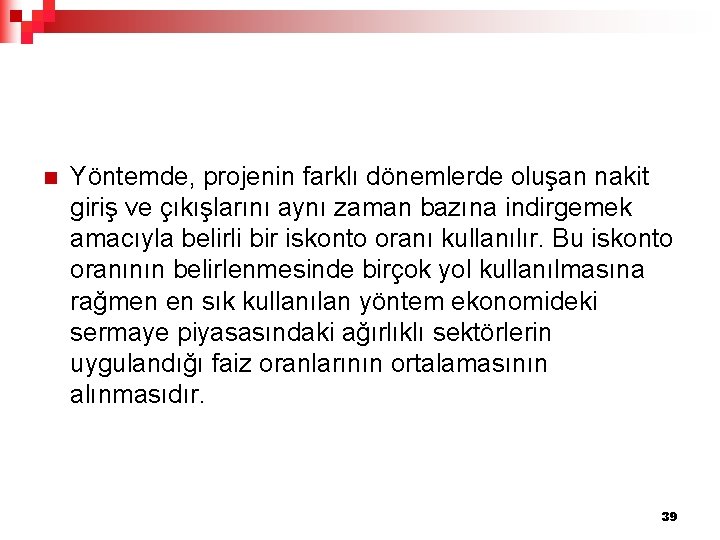 Yöntemde, projenin farklı dönemlerde oluşan nakit giriş ve çıkışlarını aynı zaman bazına indirgemek amacıyla belirli bir iskonto oranı kullanılır. Bu iskonto oranının belirlenmesinde birçok yol kullanılmasına rağmen en sık kullanılan yöntem ekonomideki sermaye piyasasındaki ağırlıklı sektörlerin uygulandığı faiz oranlarının ortalamasının alınmasıdır.

39